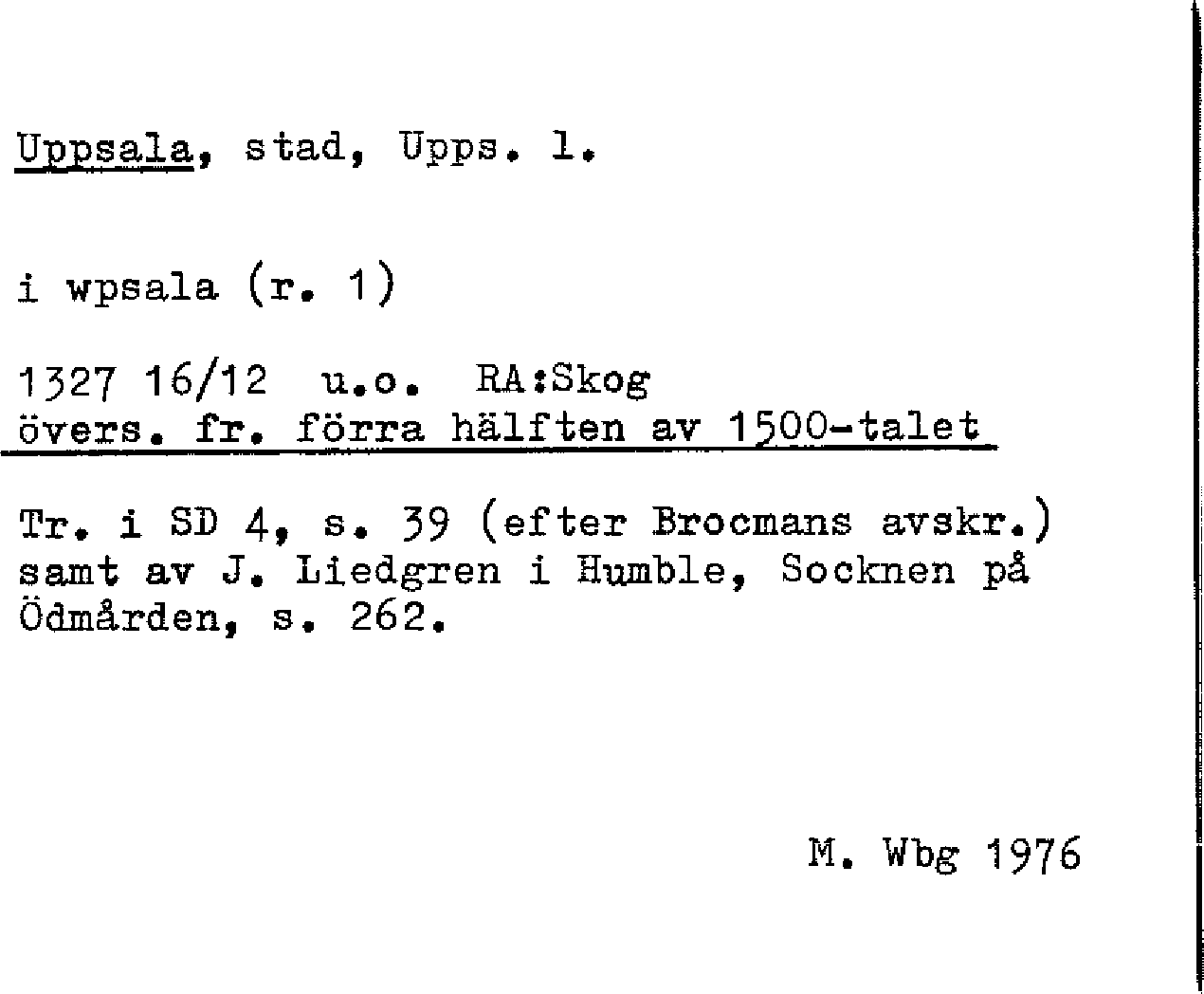 Uppsala, stad, Upps. l.

i wpsala (r. 1)

1327 16/12 u.o. RA:Skog
övers. fr. förra hälften av 1500-talet

Tr. i SD 4, s. 39 (efter Brocmans avskr.) samt av J. Liedgren i Humble, Socknen på Ödmården, s. 262.

M. Wbg 1976